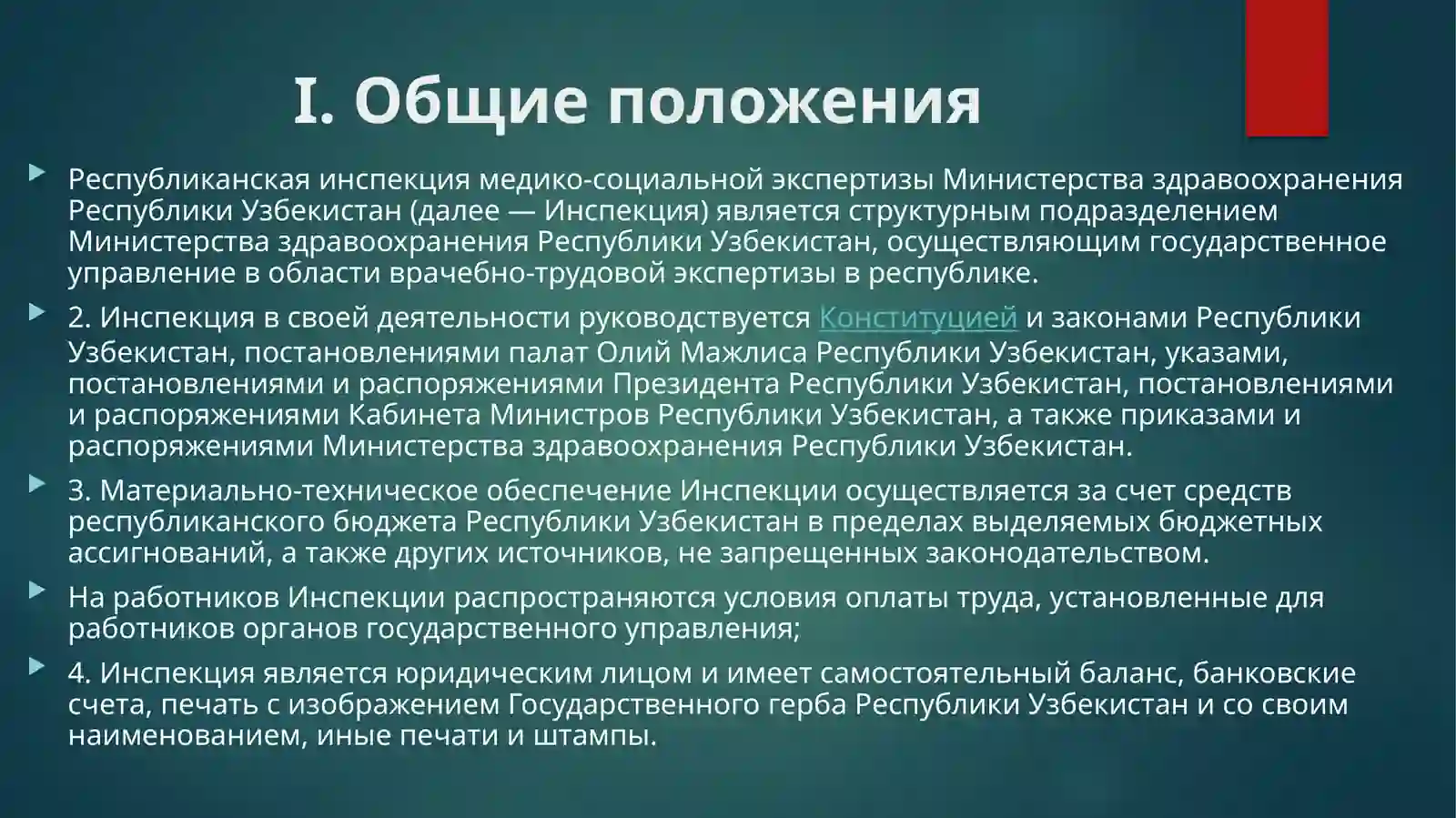 I. Общие положения

Республиканская инспекция медико-социальной экспертизы Министерства здравоохранения Республики Узбекистан (далее — Инспекция) является структурным подразделением Министерства здравоохранения Республики Узбекистан, осуществляющим государственное управление в области врачебно-трудовой экспертизы в республике.

2. Инспекция в своей деятельности руководствуется Конституцией и законами Республики Узбекистан, постановлениями палат Олий Мажлиса Республики Узбекистан, указами, постановлениями и распоряжениями Президента Республики Узбекистан, постановлениями и распоряжениями Кабинета Министров Республики Узбекистан, а также приказами и распоряжениями Министерства здравоохранения Республики Узбекистан.

3. Материально-техническое обеспечение Инспекции осуществляется за счет средств республиканского бюджета Республики Узбекистан в пределах выделяемых бюджетных ассигнований, а также других источников, не запрещенных законодательством.

На работников Инспекции распространяются условия оплаты труда, установленные для работников органов государственного управления;

4. Инспекция является юридическим лицом и имеет самостоятельный баланс, банковские счета, печать с изображением Государственного герба Республики Узбекистан и со своим наименованием, иные печати и штампы.